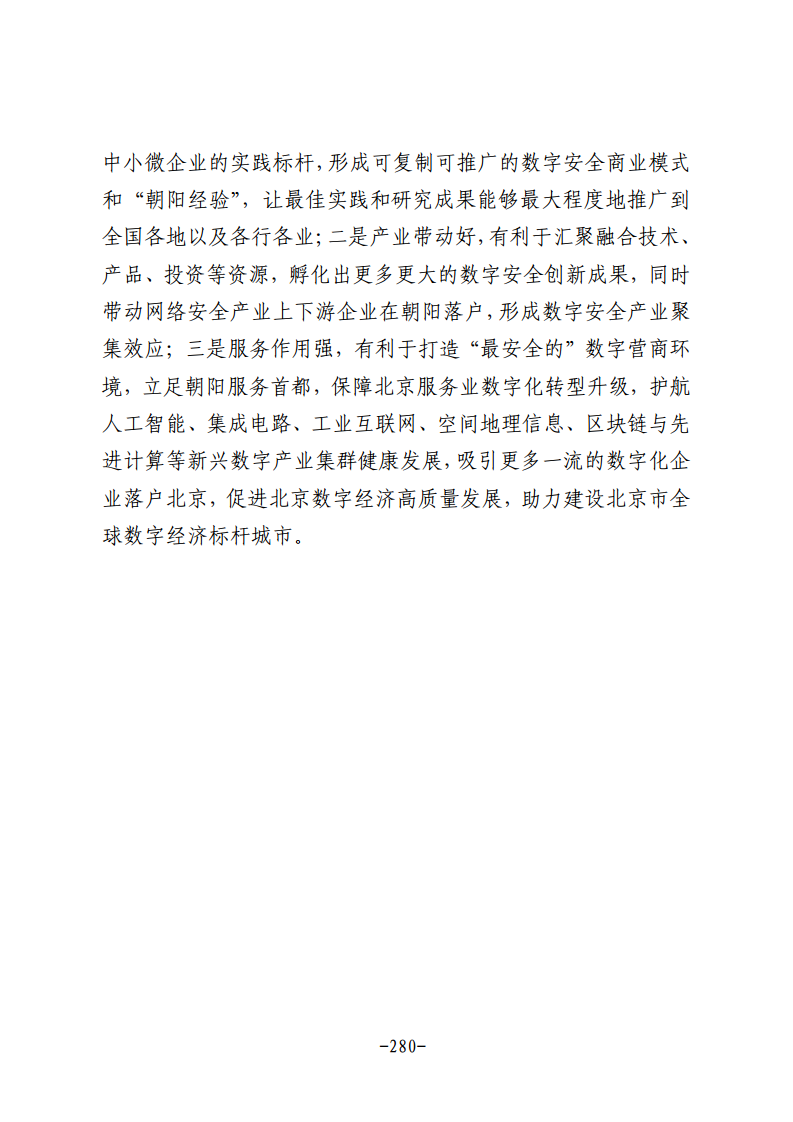 中小微企业的实践标杆，形成可复制可推广的数字安全商业模式和“朝阳经验”，让最佳实践和研究成果能够最大程度地推广到全国各地以及各行各业；二是产业带动好，有利于汇聚融合技术、产品、投资等资源，孵化出更多更大的数字安全创新成果，同时带动网络安全产业上下游企业在朝阳落户，形成数字安全产业聚集效应；三是服务作用强，有利于打造“最安全的”数字营商环境，立足朝阳服务首都，保障北京服务业数字化转型升级，护航人工智能、集成电路、工业互联网、空间地理信息、区块链与先进计算等新兴数字产业集群健康发展，吸引更多一流的数字化企业落户北京，促进北京数字经济高质量发展，助力建设北京市全球数字经济标杆城市。

-280-